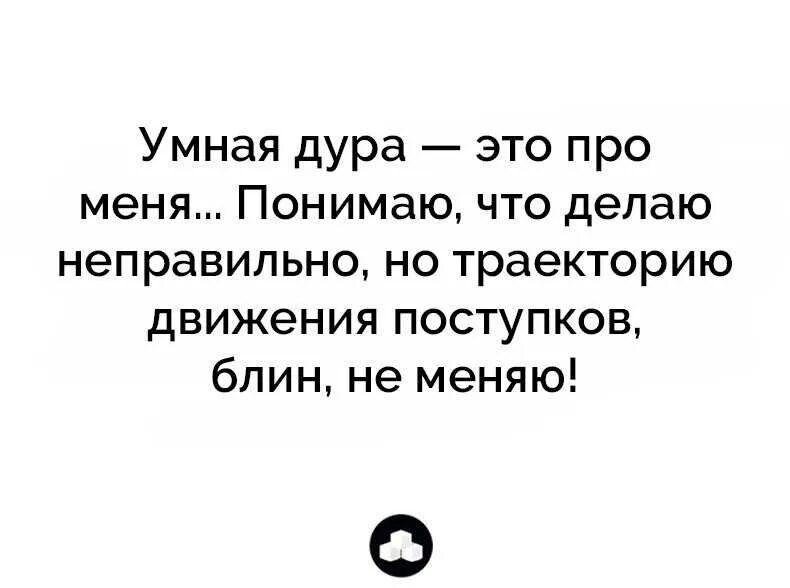 Умная дура — это про меня... Понимаю, что делаю неправильно, но траекторию движения поступков, блин, не меняю!